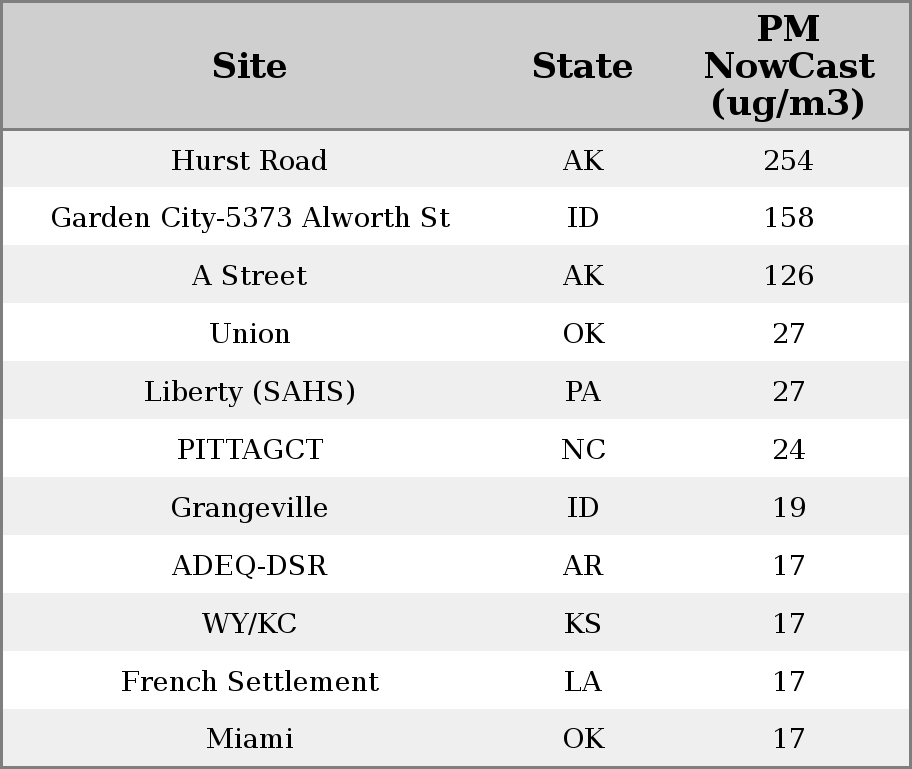 | Site | State | PM NowCast (ug/m3) |
|---|---|---|
| Hurst Road | AK | 254 |
| Garden City-5373 Alworth St | ID | 158 |
| A Street | AK | 126 |
| Union | OK | 27 |
| Liberty (SAHS) | PA | 27 |
| PITTAGCT | NC | 24 |
| Grangeville | ID | 19 |
| ADEQ-DSR | AR | 17 |
| WY/KC | KS | 17 |
| French Settlement | LA | 17 |
| Miami | OK | 17 |